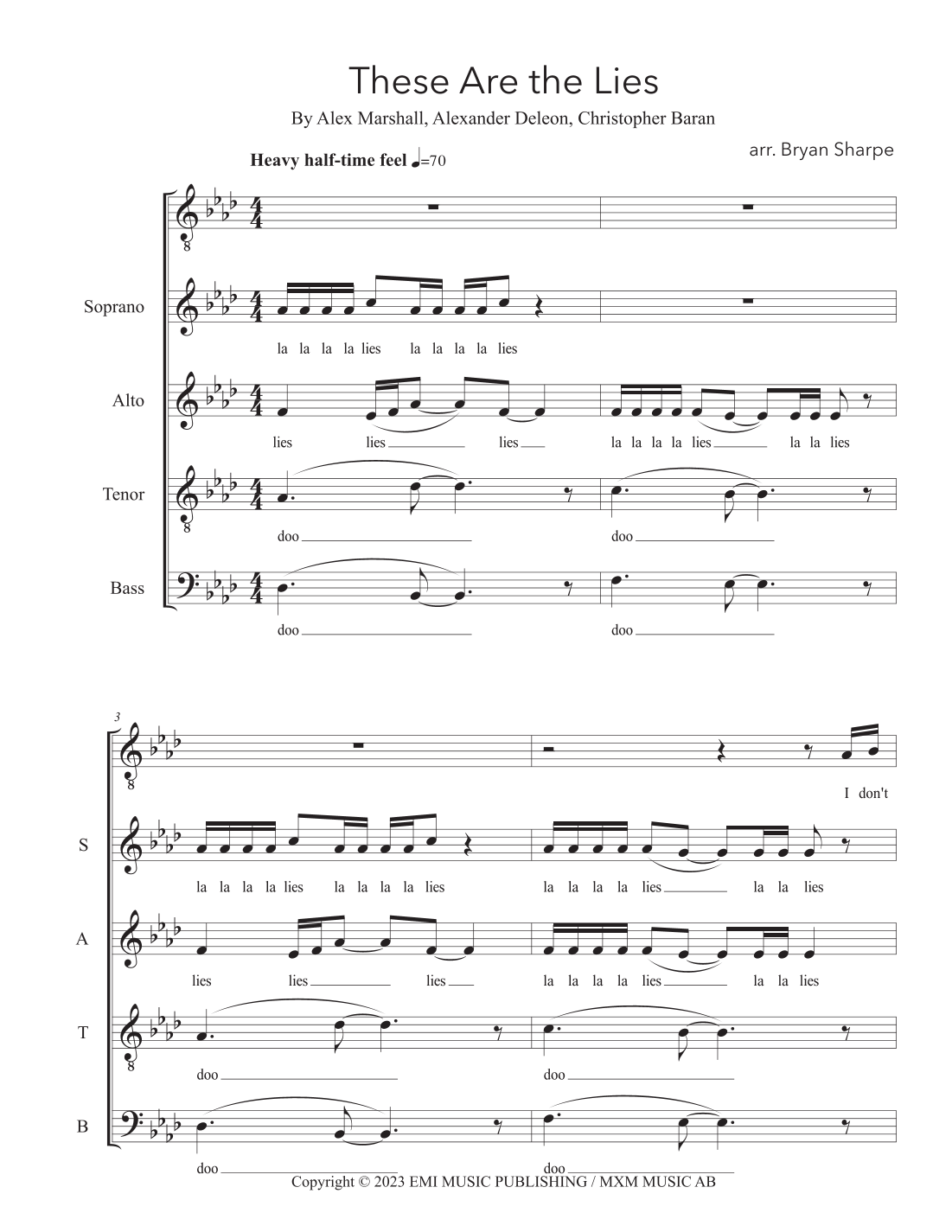 These Are the Lies

By Alex Marshall, Alexander Deleon, Christopher Baran

arr. Bryan Sharpe

Heavy half-time feel ♩=70

Soprano

la la la la lies la la la la lies

Alto

lies lies lies la la la la lies la la lies

Tenor

doo doo

Bass

doo doo

3

I don't

S

la la la la lies la la la la lies la la la la lies la la lies

A

lies lies lies la la la la lies la la lies

T

doo doo

B

doo doo

Copyright © 2023 EMI MUSIC PUBLISHING / MXM MUSIC AB